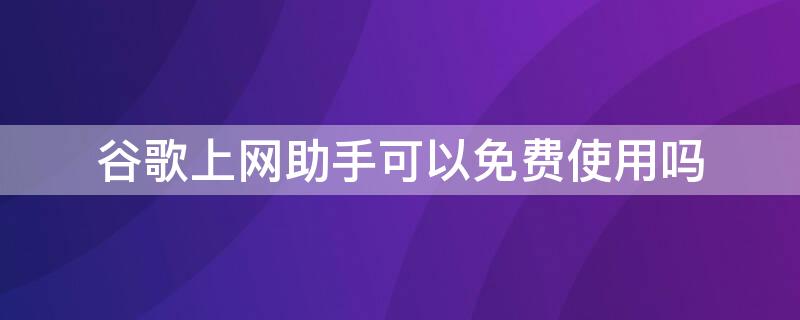 谷歌上网助手可以免费使用吗